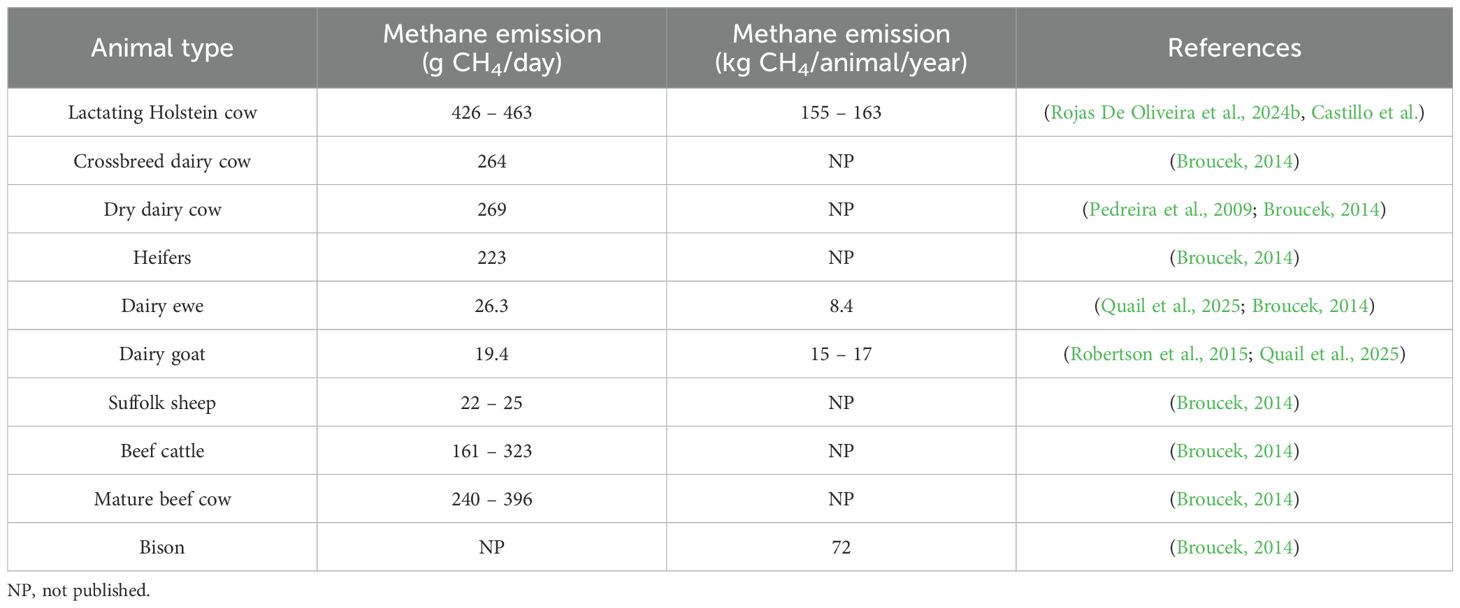 | Animal type | Methane emission (g $CH_4$/day) | Methane emission (kg $CH_4$/animal/year) | References |
|---|---|---|---|
| Lactating Holstein cow | 426 – 463 | 155 – 163 | (Rojas De Oliveira et al., 2024b, Castillo et al.) |
| Crossbreed dairy cow | 264 | NP | (Broucek, 2014) |
| Dry dairy cow | 269 | NP | (Pedreira et al., 2009; Broucek, 2014) |
| Heifers | 223 | NP | (Broucek, 2014) |
| Dairy ewe | 26.3 | 8.4 | (Quail et al., 2025; Broucek, 2014) |
| Dairy goat | 19.4 | 15 – 17 | (Robertson et al., 2015; Quail et al., 2025) |
| Suffolk sheep | 22 – 25 | NP | (Broucek, 2014) |
| Beef cattle | 161 – 323 | NP | (Broucek, 2014) |
| Mature beef cow | 240 – 396 | NP | (Broucek, 2014) |
| Bison | NP | 72 | (Broucek, 2014) |

NP, not published.